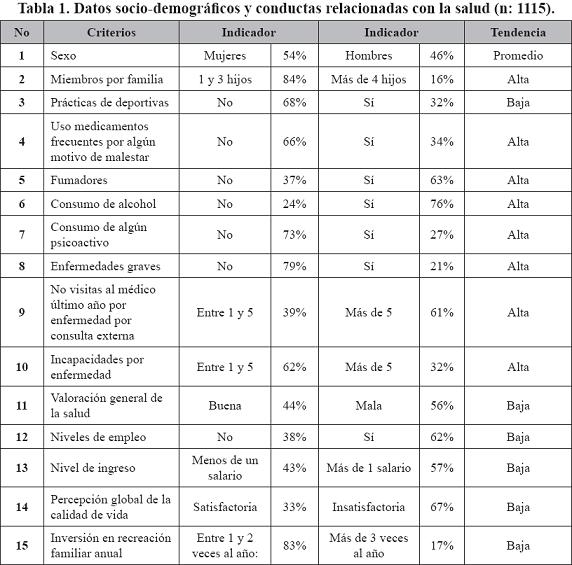 Tabla 1. Datos socio-demográficos y conductas relacionadas con la salud (n: 1115).

| No | Criterios | Indicador | | Indicador | | Tendencia |
|---|---|---|---|---|---|---|
| 1 | Sexo | Mujeres | 54% | Hombres | 46% | Promedio |
| 2 | Miembros por familia | 1 y 3 hijos | 84% | Más de 4 hijos | 16% | Alta |
| 3 | Prácticas de deportivas | No | 68% | Sí | 32% | Baja |
| 4 | Uso medicamentos frecuentes por algún motivo de malestar | No | 66% | Sí | 34% | Alta |
| 5 | Fumadores | No | 37% | Sí | 63% | Alta |
| 6 | Consumo de alcohol | No | 24% | Sí | 76% | Alta |
| 7 | Consumo de algún psicoactivo | No | 73% | Sí | 27% | Alta |
| 8 | Enfermedades graves | No | 79% | Sí | 21% | Alta |
| 9 | No visitas al médico último año por enfermedad por consulta externa | Entre 1 y 5 | 39% | Más de 5 | 61% | Alta |
| 10 | Incapacidades por enfermedad | Entre 1 y 5 | 62% | Más de 5 | 32% | Alta |
| 11 | Valoración general de la salud | Buena | 44% | Mala | 56% | Baja |
| 12 | Niveles de empleo | No | 38% | Sí | 62% | Baja |
| 13 | Nivel de ingreso | Menos de un salario | 43% | Más de 1 salario | 57% | Baja |
| 14 | Percepción global de la calidad de vida | Satisfactoria | 33% | Insatisfactoria | 67% | Baja |
| 15 | Inversión en recreación familiar anual | Entre 1 y 2 veces al año: | 83% | Más de 3 veces al año | 17% | Baja |